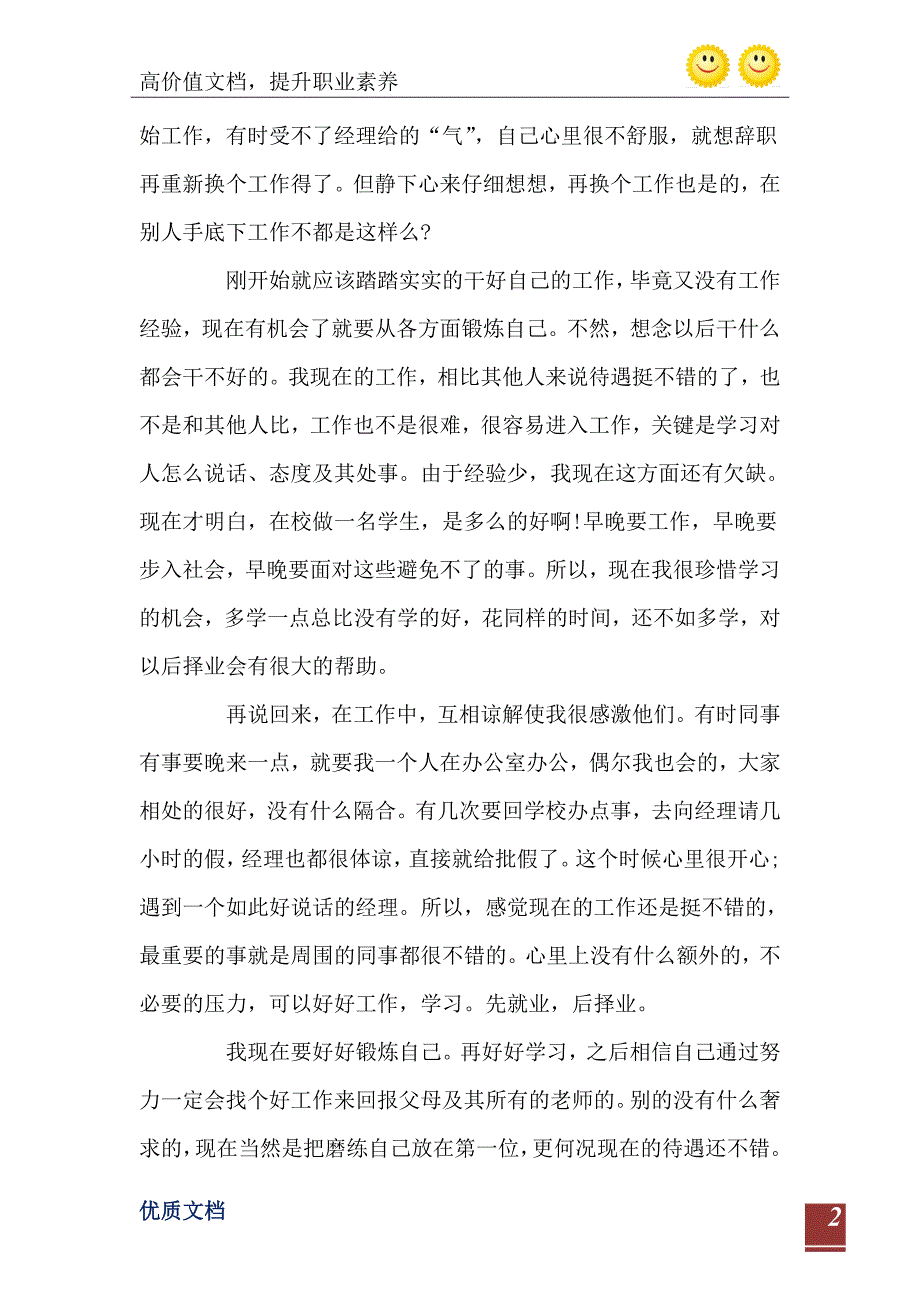 高价值文档，提升职业素养

始工作，有时受不了经理给的“气”，自己心里很不舒服，就想辞职再重新换个工作得了。但静下心来仔细想想，再换个工作也是的，在别人手底下工作不都是这样么？

刚开始就应该踏踏实实的干好自己的工作，毕竟又没有工作经验，现在有机会了就要从各方面锻炼自己。不然，想念以后干什么都会干不好的。我现在的工作，相比其他人来说待遇挺不错的了，也不是和其他人比，工作也不是很难，很容易进入工作，关键是学习对人怎么说话、态度及其处事。由于经验少，我现在这方面还有欠缺。现在才明白，在校做一名学生，是多么的好啊！早晚要工作，早晚要步入社会，早晚要面对这些避免不了的事。所以，现在我很珍惜学习的机会，多学一点总比没有学的好，花同样的时间，还不如多学，对以后择业会有很大的帮助。

再说回来，在工作中，互相谅解使我很感激他们。有时同事有事要晚来一点，就要我一个人在办公室办公，偶尔我也会的，大家相处的很好，没有什么隔合。有几次要回学校办点事，去向经理请几小时的假，经理也都很体谅，直接就给批假了。这个时候心里很开心；遇到一个如此好说话的经理。所以，感觉现在的工作还是挺不错的，最重要的事就是周围的同事都很不错的。心里上没有什么额外的，不必要的压力，可以好好工作，学习。先就业，后择业。

我现在要好好锻炼自己。再好好学习，之后相信自己通过努力一定会找个好工作来回报父母及其所有的老师的。别的没有什么奢求的，现在当然是把磨练自己放在第一位，更何况现在的待遇还不错。

优质文档

2